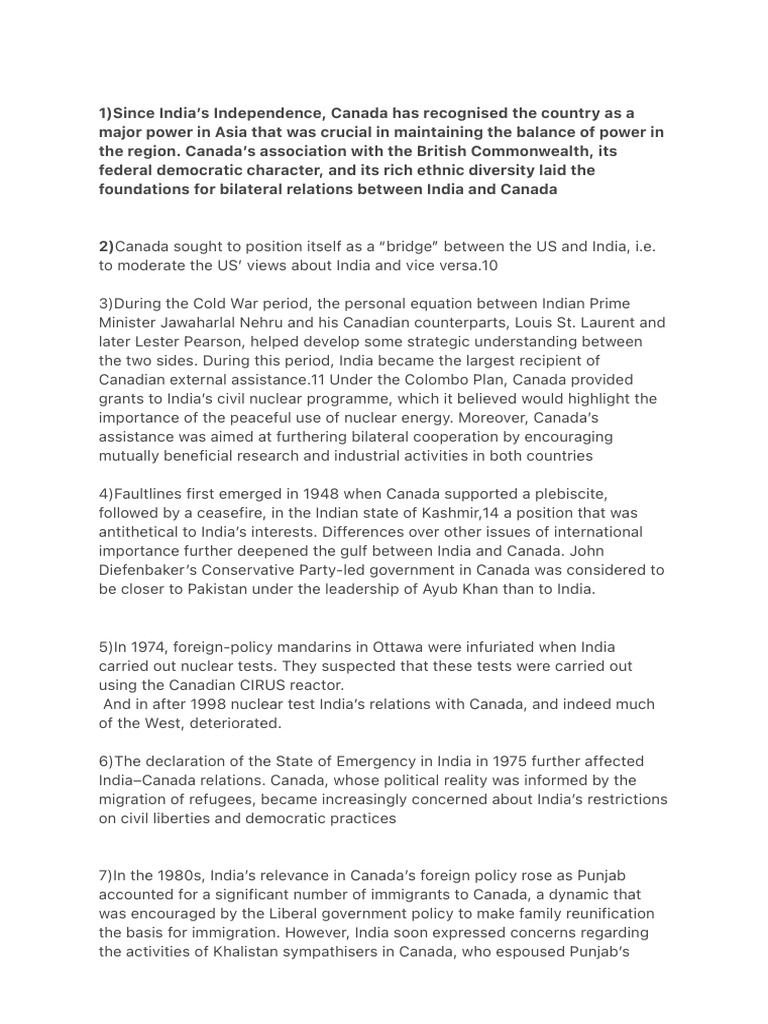 1)Since India's Independence, Canada has recognised the country as a major power in Asia that was crucial in maintaining the balance of power in the region. Canada's association with the British Commonwealth, its federal democratic character, and its rich ethnic diversity laid the foundations for bilateral relations between India and Canada

2)Canada sought to position itself as a "bridge" between the US and India, i.e. to moderate the US' views about India and vice versa.10

3)During the Cold War period, the personal equation between Indian Prime Minister Jawaharlal Nehru and his Canadian counterparts, Louis St. Laurent and later Lester Pearson, helped develop some strategic understanding between the two sides. During this period, India became the largest recipient of Canadian external assistance.11 Under the Colombo Plan, Canada provided grants to India's civil nuclear programme, which it believed would highlight the importance of the peaceful use of nuclear energy. Moreover, Canada's assistance was aimed at furthering bilateral cooperation by encouraging mutually beneficial research and industrial activities in both countries

4)Faultlines first emerged in 1948 when Canada supported a plebiscite, followed by a ceasefire, in the Indian state of Kashmir,14 a position that was antithetical to India's interests. Differences over other issues of international importance further deepened the gulf between India and Canada. John Diefenbaker's Conservative Party-led government in Canada was considered to be closer to Pakistan under the leadership of Ayub Khan than to India.

5)In 1974, foreign-policy mandarins in Ottawa were infuriated when India carried out nuclear tests. They suspected that these tests were carried out using the Canadian CIRUS reactor.
And in after 1998 nuclear test India's relations with Canada, and indeed much of the West, deteriorated.

6)The declaration of the State of Emergency in India in 1975 further affected India–Canada relations. Canada, whose political reality was informed by the migration of refugees, became increasingly concerned about India's restrictions on civil liberties and democratic practices

7)In the 1980s, India's relevance in Canada's foreign policy rose as Punjab accounted for a significant number of immigrants to Canada, a dynamic that was encouraged by the Liberal government policy to make family reunification the basis for immigration. However, India soon expressed concerns regarding the activities of Khalistan sympathisers in Canada, who espoused Punjab's